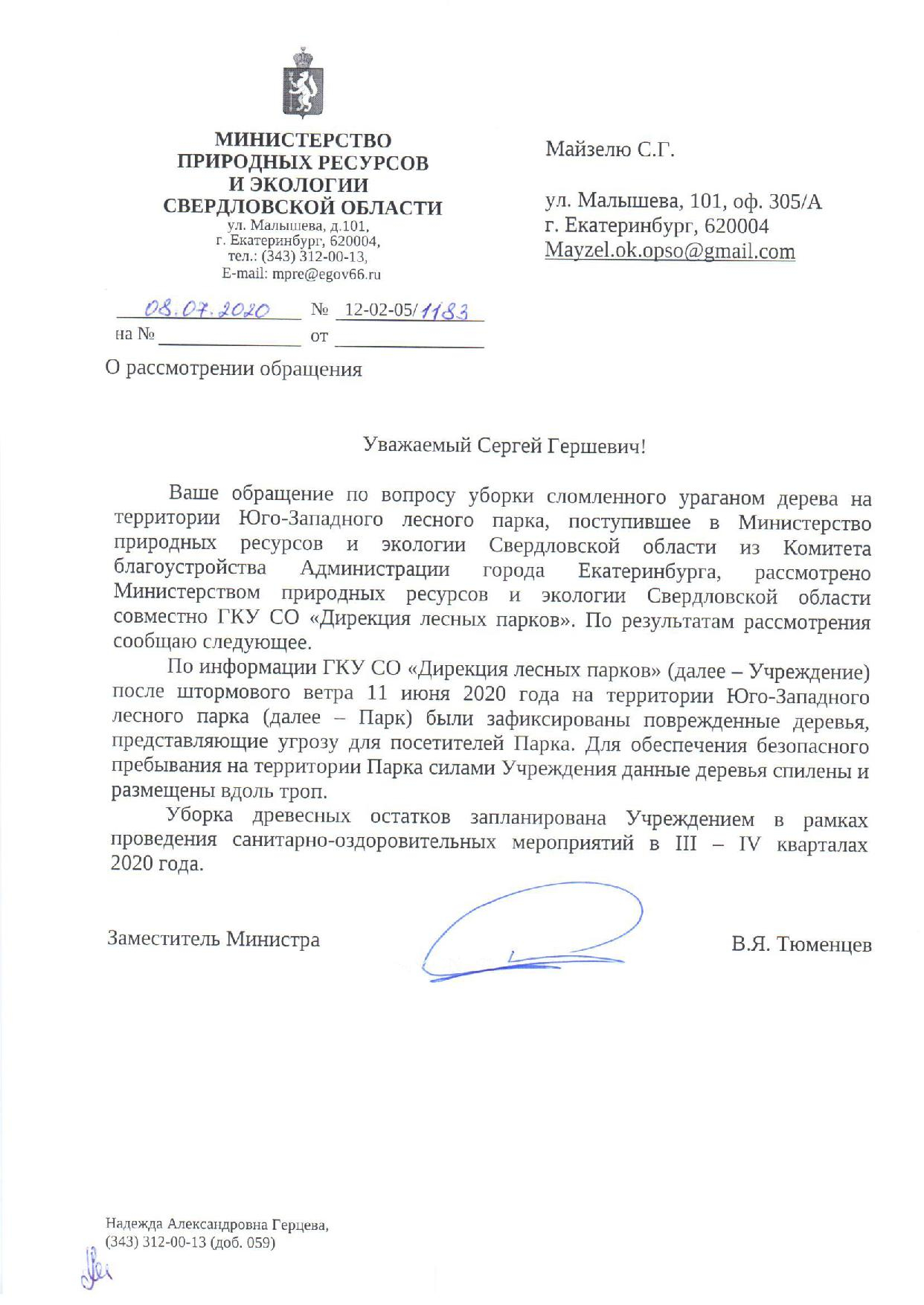 МИНИСТЕРСТВО ПРИРОДНЫХ РЕСУРСОВ И ЭКОЛОГИИ СВЕРДЛОВСКОЙ ОБЛАСТИ
ул. Малышева, д.101,
г. Екатеринбург, 620004,
тел.: (343) 312-00-13,
E-mail: mpre@egov66.ru

08.07.2020 № 12-02-05/1183
на № от

О рассмотрении обращения

Майзелю С.Г.

ул. Малышева, 101, оф. 305/А
г. Екатеринбург, 620004
Mayzel.ok.opso@gmail.com

Уважаемый Сергей Гершевич!

Ваше обращение по вопросу уборки сломленного ураганом дерева на территории Юго-Западного лесного парка, поступившее в Министерство природных ресурсов и экологии Свердловской области из Комитета благоустройства Администрации города Екатеринбурга, рассмотрено Министерством природных ресурсов и экологии Свердловской области совместно ГКУ СО «Дирекция лесных парков». По результатам рассмотрения сообщаю следующее.

По информации ГКУ СО «Дирекция лесных парков» (далее – Учреждение) после штормового ветра 11 июня 2020 года на территории Юго-Западного лесного парка (далее – Парк) были зафиксированы поврежденные деревья, представляющие угрозу для посетителей Парка. Для обеспечения безопасного пребывания на территории Парка силами Учреждения данные деревья спилены и размещены вдоль троп.

Уборка древесных остатков запланирована Учреждением в рамках проведения санитарно-оздоровительных мероприятий в III – IV кварталах 2020 года.

Заместитель Министра В.Я. Тюменцев

Надежда Александровна Герцева,
(343) 312-00-13 (доб. 059)